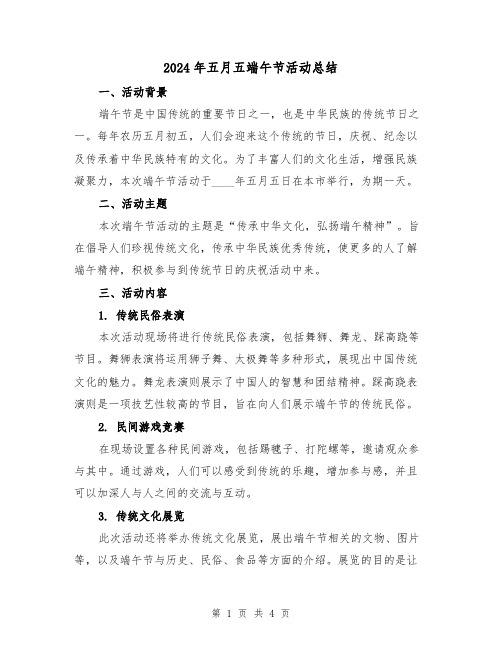 2024年五月五端午节活动总结

一、活动背景

端午节是中国传统的重要节日之一，也是中华民族的传统节日之一。每年农历五月初五，人们会迎来这个传统的节日，庆祝、纪念以及传承着中华民族特有的文化。为了丰富人们的文化生活，增强民族凝聚力，本次端午节活动于____年五月五日在本市举行，为期一天。

二、活动主题

本次端午节活动的主题是“传承中华文化，弘扬端午精神”。旨在倡导人们珍视传统文化，传承中华民族优秀传统，使更多的人了解端午精神，积极参与到传统节日的庆祝活动中来。

三、活动内容

1. 传统民俗表演

本次活动现场将进行传统民俗表演，包括舞狮、舞龙、踩高跷等节目。舞狮表演将运用狮子舞、太极舞等多种形式，展现出中国传统文化的魅力。舞龙表演则展示了中国人的智慧和团结精神。踩高跷表演则是一项技艺性较高的节目，旨在向人们展示端午节的传统民俗。

2. 民间游戏竞赛

在现场设置各种民间游戏，包括踢毽子、打陀螺等，邀请观众参与其中。通过游戏，人们可以感受到传统的乐趣，增加参与感，并且可以加深人与人之间的交流与互动。

3. 传统文化展览

此次活动还将举办传统文化展览，展出端午节相关的文物、图片等，以及端午节与历史、民俗、食品等方面的介绍。展览的目的是让

第 1 页 共 4 页